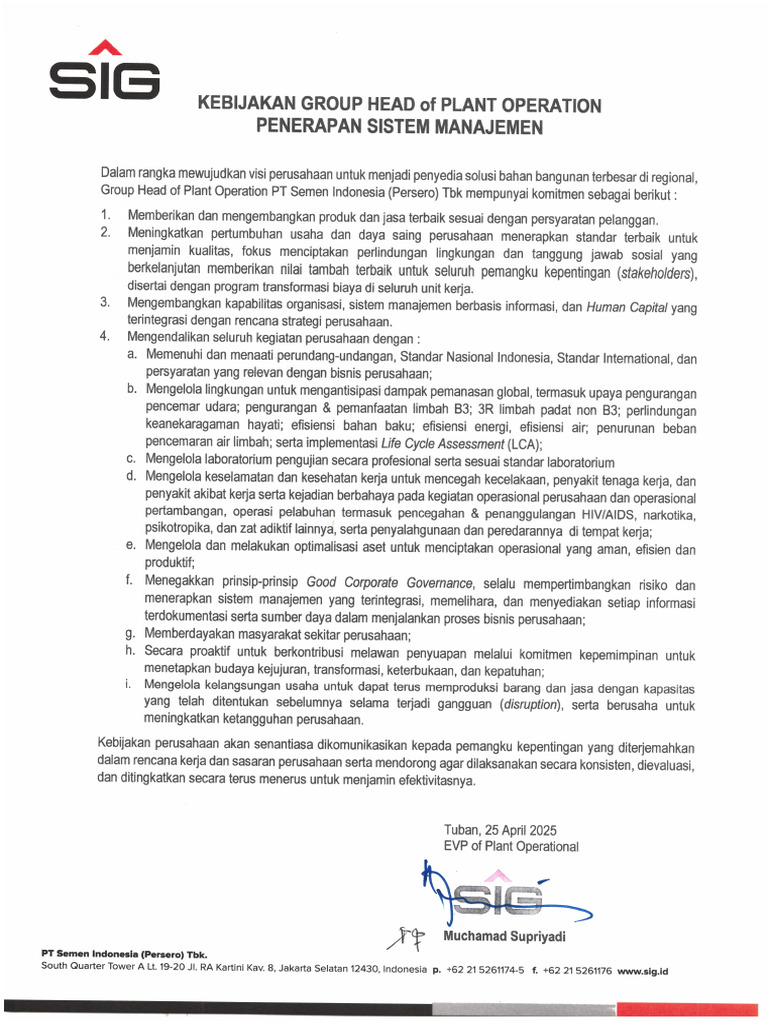 SIG

KEBIJAKAN GROUP HEAD of PLANT OPERATION
PENERAPAN SISTEM MANAJEMEN

Dalam rangka mewujudkan visi perusahaan untuk menjadi penyedia solusi bahan bangunan terbesar di regional, Group Head of Plant Operation PT Semen Indonesia (Persero) Tbk mempunyai komitmen sebagai berikut :

1. Memberikan dan mengembangkan produk dan jasa terbaik sesuai dengan persyaratan pelanggan.
2. Meningkatkan pertumbuhan usaha dan daya saing perusahaan menerapkan standar terbaik untuk menjamin kualitas, fokus menciptakan perlindungan lingkungan dan tanggung jawab sosial yang berkelanjutan memberikan nilai tambah terbaik untuk seluruh pemangku kepentingan (stakeholders), disertai dengan program transformasi biaya di seluruh unit kerja.
3. Mengembangkan kapabilitas organisasi, sistem manajemen berbasis informasi, dan Human Capital yang terintegrasi dengan rencana strategi perusahaan.
4. Mengendalikan seluruh kegiatan perusahaan dengan :
a. Memenuhi dan menaati perundang-undangan, Standar Nasional Indonesia, Standar International, dan persyaratan yang relevan dengan bisnis perusahaan;
b. Mengelola lingkungan untuk mengantisipasi dampak pemanasan global, termasuk upaya pengurangan pencemar udara; pengurangan & pemanfaatan limbah B3; 3R limbah padat non B3; perlindungan keanekaragaman hayati; efisiensi bahan baku; efisiensi energi, efisiensi air; penurunan beban pencemaran air limbah; serta implementasi Life Cycle Assessment (LCA);
c. Mengelola laboratorium pengujian secara profesional serta sesuai standar laboratorium
d. Mengelola keselamatan dan kesehatan kerja untuk mencegah kecelakaan, penyakit tenaga kerja, dan penyakit akibat kerja serta kejadian berbahaya pada kegiatan operasional perusahaan dan operasional pertambangan, operasi pelabuhan termasuk pencegahan & penanggulangan HIV/AIDS, narkotika, psikotropika, dan zat adiktif lainnya, serta penyalahgunaan dan peredarannya di tempat kerja;
e. Mengelola dan melakukan optimalisasi aset untuk menciptakan operasional yang aman, efisien dan produktif;
f. Menegakkan prinsip-prinsip Good Corporate Governance, selalu mempertimbangkan risiko dan menerapkan sistem manajemen yang terintegrasi, memelihara, dan menyediakan setiap informasi terdokumentasi serta sumber daya dalam menjalankan proses bisnis perusahaan;
g. Memberdayakan masyarakat sekitar perusahaan;
h. Secara proaktif untuk berkontribusi melawan penyuapan melalui komitmen kepemimpinan untuk menetapkan budaya kejujuran, transformasi, keterbukaan, dan kepatuhan;
i. Mengelola kelangsungan usaha untuk dapat terus memproduksi barang dan jasa dengan kapasitas yang telah ditentukan sebelumnya selama terjadi gangguan (disruption), serta berusaha untuk meningkatkan ketangguhan perusahaan.

Kebijakan perusahaan akan senantiasa dikomunikasikan kepada pemangku kepentingan yang diterjemahkan dalam rencana kerja dan sasaran perusahaan serta mendorong agar dilaksanakan secara konsisten, dievaluasi, dan ditingkatkan secara terus menerus untuk menjamin efektivitasnya.

Tuban, 25 April 2025
EVP of Plant Operational

SIG

Muchamad Supriyadi

PT Semen Indonesia (Persero) Tbk.
South Quarter Tower A Lt. 19-20 Jl. RA Kartini Kav. 8, Jakarta Selatan 12430, Indonesia p. +62 21 5261174-5 f. +62 21 5261176 www.sig.id